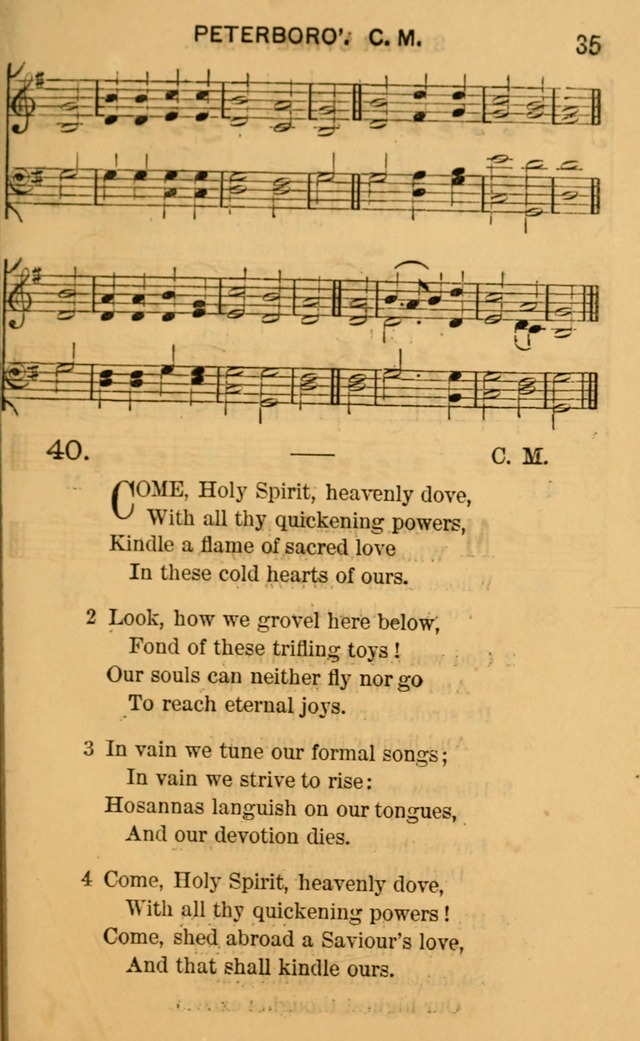 PETERBORO'. C. M.

35

40. — C. M.

COME, Holy Spirit, heavenly dove,
With all thy quickening powers,
Kindle a flame of sacred love
In these cold hearts of ours.

2 Look, how we grovel here below,
Fond of these trifling toys!
Our souls can neither fly nor go
To reach eternal joys.

3 In vain we tune our formal songs;
In vain we strive to rise:
Hosannas languish on our tongues,
And our devotion dies.

4 Come, Holy Spirit, heavenly dove,
With all thy quickening powers!
Come, shed abroad a Saviour's love,
And that shall kindle ours.